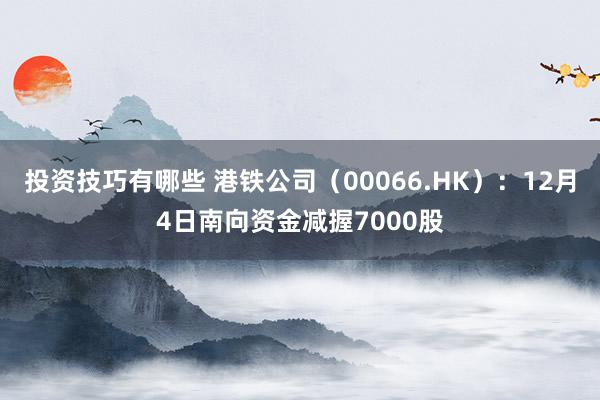 投资技巧有哪些 港铁公司（00066.HK）：12月4日南向资金减握7000股